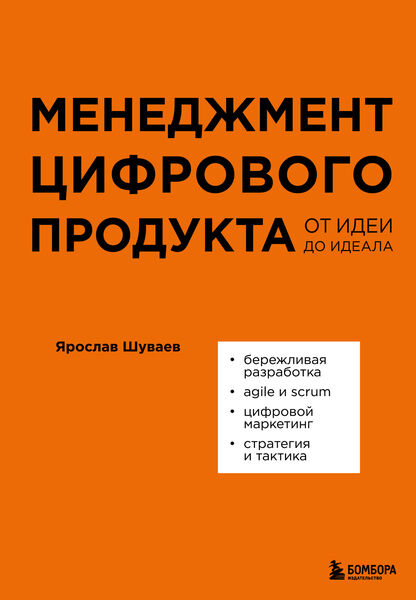 МЕНЕДЖМЕНТ ЦИФРОВОГО ПРОДУКТА

ОТ ИДЕИ ДО ИДЕАЛА

Ярослав Шуваев

• бережливая разработка
• agile и scrum
• цифровой маркетинг
• стратегия и тактика

БОМБОРА
ИЗДАТЕЛЬСТВО